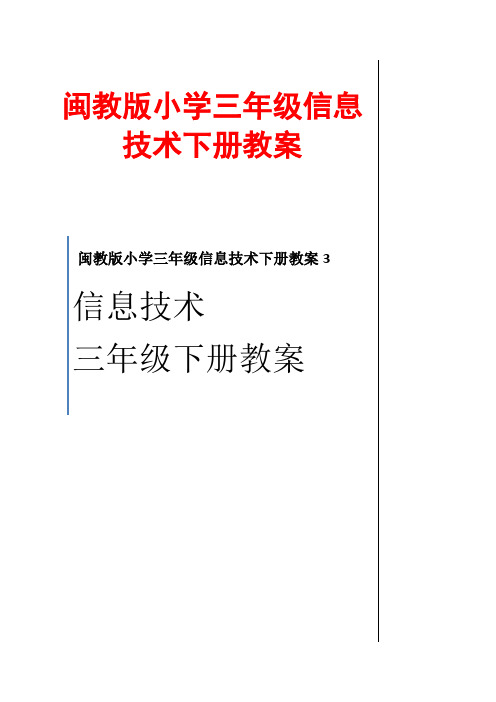 闽教版小学三年级信息技术下册教案

闽教版小学三年级信息技术下册教案 3

信息技术

三年级下册教案